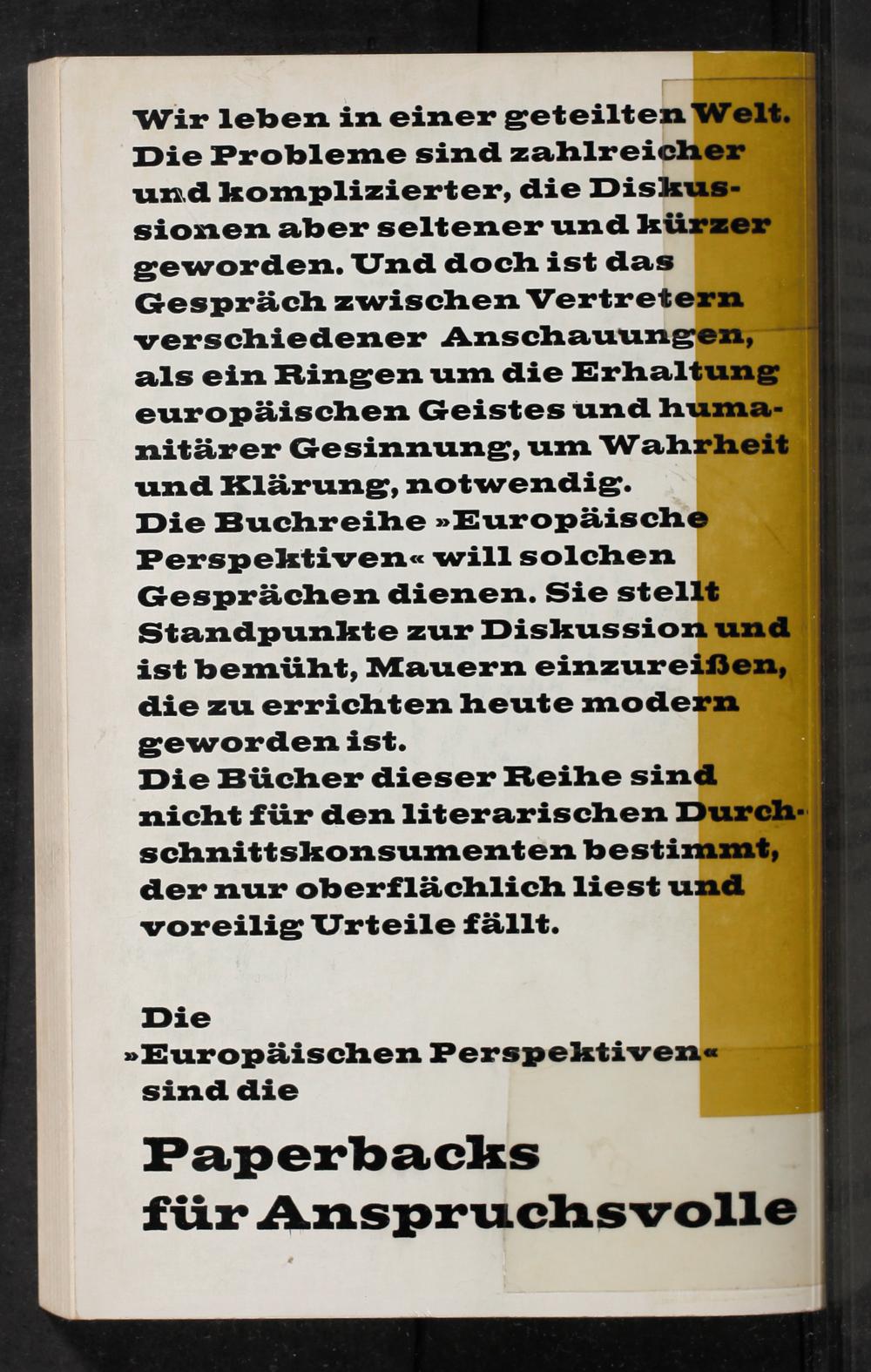 Wir leben in einer geteilten Welt. Die Probleme sind zahlreicher und komplizierter, die Diskussionen aber seltener und kürzer geworden. Und doch ist das Gespräch zwischen Vertretern verschiedener Anschauungen, als ein Ringen um die Erhaltung europäischen Geistes und humanitärer Gesinnung, um Wahrheit und Klärung, notwendig.
Die Buchreihe »Europäische Perspektiven« will solchen Gesprächen dienen. Sie stellt Standpunkte zur Diskussion und ist bemüht, Mauern einzureißen, die zu errichten heute modern geworden ist.
Die Bücher dieser Reihe sind nicht für den literarischen Durchschnittskonsumenten bestimmt, der nur oberflächlich liest und voreilig Urteile fällt.

Die
»Europäischen Perspektiven«
sind die

Paperbacks
für Anspruchsvolle